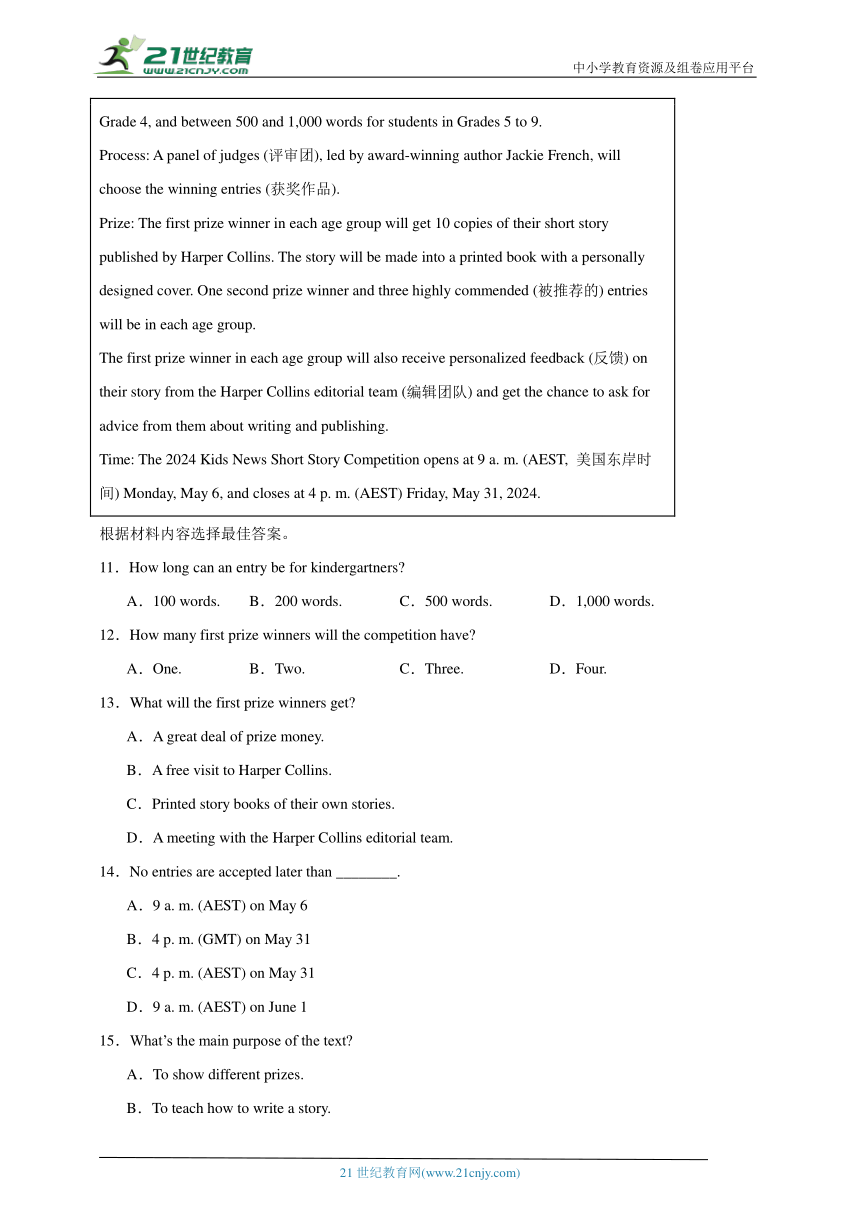 21世纪教育
www.21cnjy.com
中小学教育资源及组卷应用平台

Grade 4, and between 500 and 1,000 words for students in Grades 5 to 9.
Process: A panel of judges (评审团), led by award-winning author Jackie French, will choose the winning entries (获奖作品).
Prize: The first prize winner in each age group will get 10 copies of their short story published by Harper Collins. The story will be made into a printed book with a personally designed cover. One second prize winner and three highly commended (被推荐的) entries will be in each age group.
The first prize winner in each age group will also receive personalized feedback (反馈) on their story from the Harper Collins editorial team (编辑团队) and get the chance to ask for advice from them about writing and publishing.
Time: The 2024 Kids News Short Story Competition opens at 9 a. m. (AEST, 美国东岸时间) Monday, May 6, and closes at 4 p. m. (AEST) Friday, May 31, 2024.

根据材料内容选择最佳答案。
11．How long can an entry be for kindergartners?
A．100 words. B．200 words. C．500 words. D．1,000 words.
12．How many first prize winners will the competition have?
A．One. B．Two. C．Three. D．Four.
13．What will the first prize winners get?
A．A great deal of prize money.
B．A free visit to Harper Collins.
C．Printed story books of their own stories.
D．A meeting with the Harper Collins editorial team.
14．No entries are accepted later than ________.
A．9 a. m. (AEST) on May 6
B．4 p. m. (GMT) on May 31
C．4 p. m. (AEST) on May 31
D．9 a. m. (AEST) on June 1
15．What's the main purpose of the text?
A．To show different prizes.
B．To teach how to write a story.

21 世纪教育网(www.21cnjy.com)